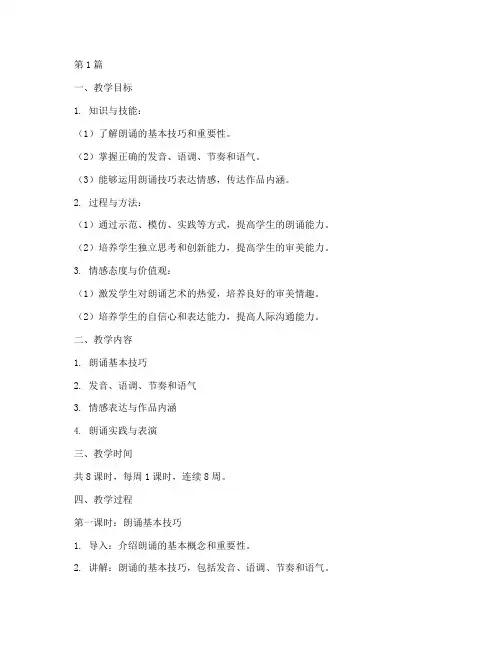 第1篇

一、教学目标

1. 知识与技能：

（1）了解朗诵的基本技巧和重要性。

（2）掌握正确的发音、语调、节奏和语气。

（3）能够运用朗诵技巧表达情感，传达作品内涵。

2. 过程与方法：

（1）通过示范、模仿、实践等方式，提高学生的朗诵能力。

（2）培养学生独立思考和创新能力，提高学生的审美能力。

3. 情感态度与价值观：

（1）激发学生对朗诵艺术的热爱，培养良好的审美情趣。

（2）培养学生的自信心和表达能力，提高人际沟通能力。

二、教学内容

1. 朗诵基本技巧

2. 发音、语调、节奏和语气

3. 情感表达与作品内涵

4. 朗诵实践与表演

三、教学时间

共8课时，每周1课时，连续8周。

四、教学过程

第一课时：朗诵基本技巧

1. 导入：介绍朗诵的基本概念和重要性。

2. 讲解：朗诵的基本技巧，包括发音、语调、节奏和语气。